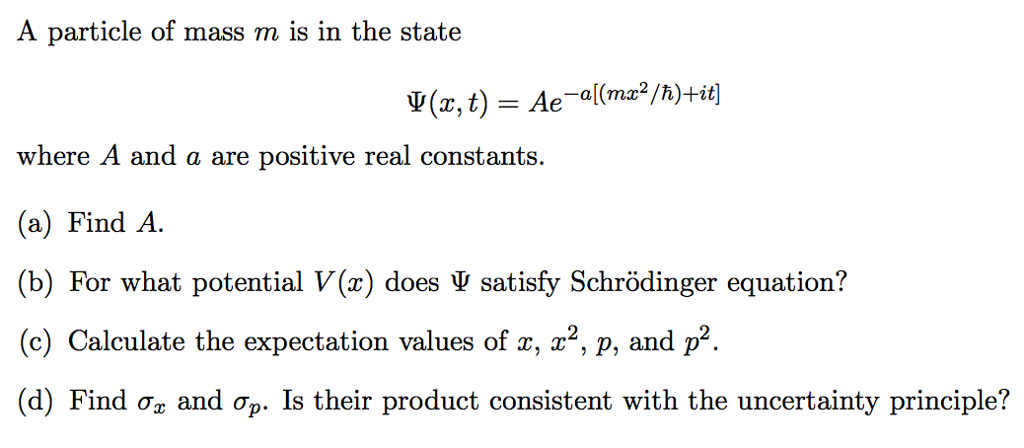 A particle of mass $m$ is in the state

$$\Psi(x,t) = Ae^{-a[(mx^2/\hbar)+it]}$$

where $A$ and $a$ are positive real constants.

(a) Find $A$.

(b) For what potential $V(x)$ does $\Psi$ satisfy Schrödinger equation?

(c) Calculate the expectation values of $x$, $x^2$, $p$, and $p^2$.

(d) Find $\sigma_x$ and $\sigma_p$. Is their product consistent with the uncertainty principle?